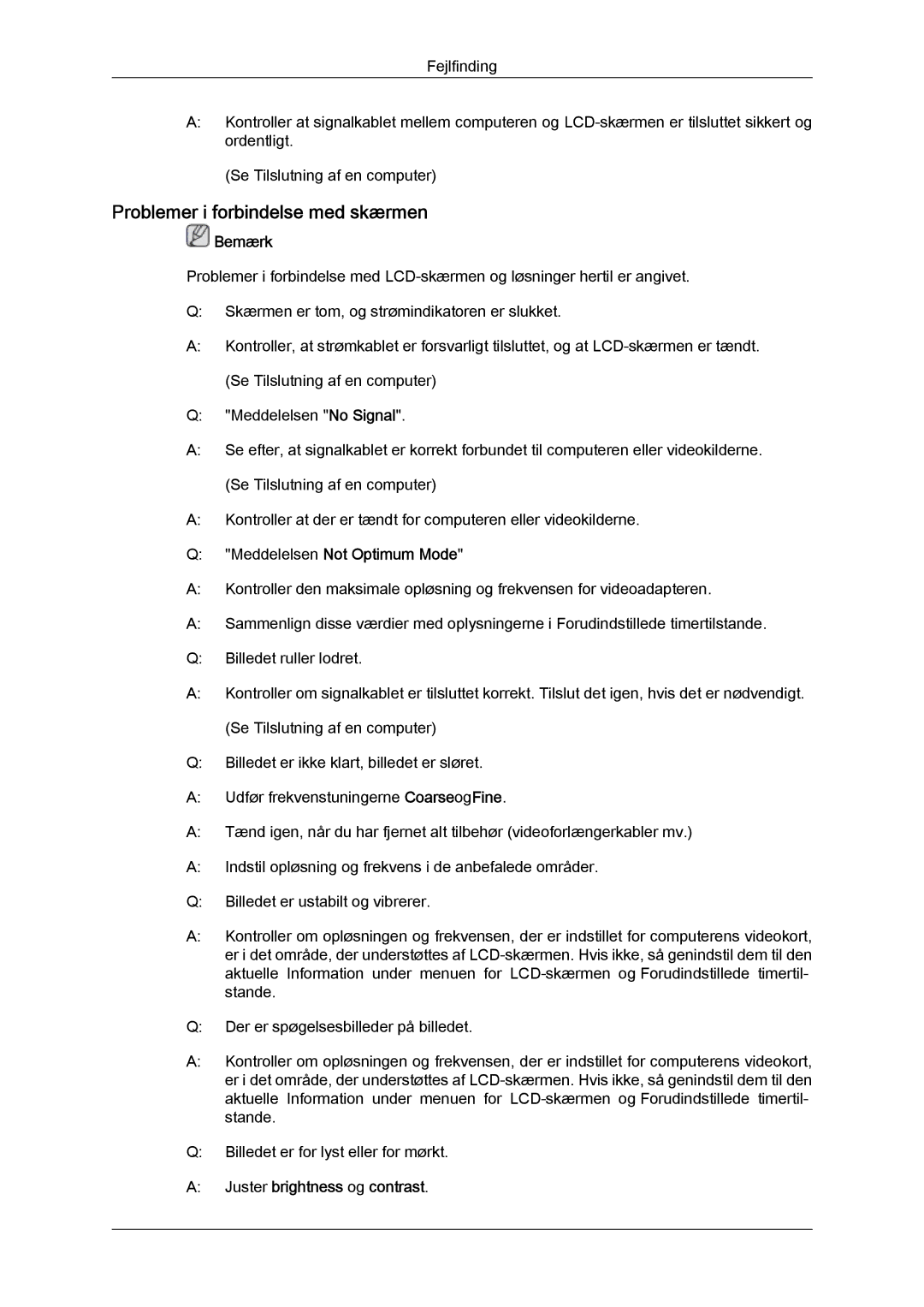 Fejlfinding

A: Kontroller at signalkablet mellem computeren og LCD-skærmen er tilsluttet sikkert og ordentligt.

(Se Tilslutning af en computer)

Problemer i forbindelse med skærmen

Bemærk

Problemer i forbindelse med LCD-skærmen og løsninger hertil er angivet.

Q: Skærmen er tom, og strømindikatoren er slukket.

A: Kontroller, at strømkablet er forsvarligt tilsluttet, og at LCD-skærmen er tændt.

(Se Tilslutning af en computer)

Q: "Meddelelsen "No Signal".

A: Se efter, at signalkablet er korrekt forbundet til computeren eller videokilderne.

(Se Tilslutning af en computer)

A: Kontroller at der er tændt for computeren eller videokilderne.

Q: "Meddelelsen Not Optimum Mode"

A: Kontroller den maksimale opløsning og frekvensen for videoadapteren.

A: Sammenlign disse værdier med oplysningerne i Forudindstillede timertilstande.

Q: Billedet ruller lodret.

A: Kontroller om signalkablet er tilsluttet korrekt. Tilslut det igen, hvis det er nødvendigt.

(Se Tilslutning af en computer)

Q: Billedet er ikke klart, billedet er sløret.

A: Udfør frekvenstuningerne CoarseogFine.

A: Tænd igen, når du har fjernet alt tilbehør (videoforlængerkabler mv.)

A: Indstil opløsning og frekvens i de anbefalede områder.

Q: Billedet er ustabilt og vibrerer.

A: Kontroller om opløsningen og frekvensen, der er indstillet for computerens videokort, er i det område, der understøttes af LCD-skærmen. Hvis ikke, så genindstil dem til den aktuelle Information under menuen for LCD-skærmen og Forudindstillede timertilstande.

Q: Der er spøgelsesbilleder på billedet.

A: Kontroller om opløsningen og frekvensen, der er indstillet for computerens videokort, er i det område, der understøttes af LCD-skærmen. Hvis ikke, så genindstil dem til den aktuelle Information under menuen for LCD-skærmen og Forudindstillede timertilstande.

Q: Billedet er for lyst eller for mørkt.

A: Juster brightness og contrast.